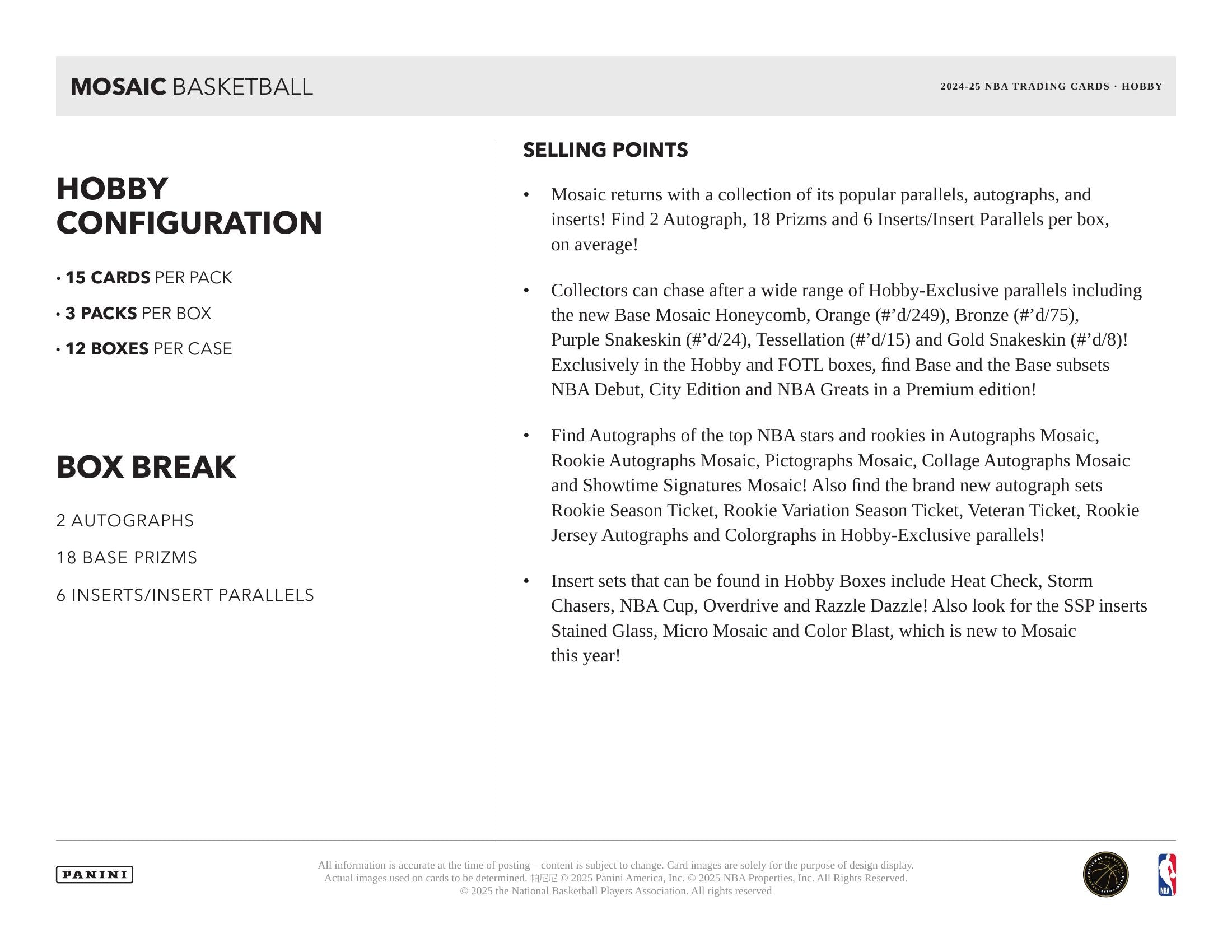 MOSAIC BASKETBALL

2024-25 NBA TRADING CARDS · HOBBY

HOBBY CONFIGURATION

• 15 CARDS PER PACK

• 3 PACKS PER BOX

• 12 BOXES PER CASE

BOX BREAK

2 AUTOGRAPHS

18 BASE PRIZMS

6 INSERTS/INSERT PARALLELS

SELLING POINTS

• Mosaic returns with a collection of its popular parallels, autographs, and inserts! Find 2 Autograph, 18 Prizms and 6 Inserts/Insert Parallels per box, on average!

• Collectors can chase after a wide range of Hobby-Exclusive parallels including the new Base Mosaic Honeycomb, Orange (#’d/249), Bronze (#’d/75), Purple Snakeskin (#’d/24), Tessellation (#’d/15) and Gold Snakeskin (#’d/8)! Exclusively in the Hobby and FOTL boxes, find Base and the Base subsets NBA Debut, City Edition and NBA Greats in a Premium edition!

• Find Autographs of the top NBA stars and rookies in Autographs Mosaic, Rookie Autographs Mosaic, Pictographs Mosaic, Collage Autographs Mosaic and Showtime Signatures Mosaic! Also find the brand new autograph sets Rookie Season Ticket, Rookie Variation Season Ticket, Veteran Ticket, Rookie Jersey Autographs and Colorgraphs in Hobby-Exclusive parallels!

• Insert sets that can be found in Hobby Boxes include Heat Check, Storm Chasers, NBA Cup, Overdrive and Razzle Dazzle! Also look for the SSP inserts Stained Glass, Micro Mosaic and Color Blast, which is new to Mosaic this year!

PANINI

All information is accurate at the time of posting – content is subject to change. Card images are solely for the purpose of design display. Actual images used on cards to be determined. 帕尼尼 © 2025 Panini America, Inc. © 2025 NBA Properties, Inc. All Rights Reserved. © 2025 the National Basketball Players Association. All rights reserved

NATIONAL BASKETBALL PLAYERS ASSOCIATION

NBA